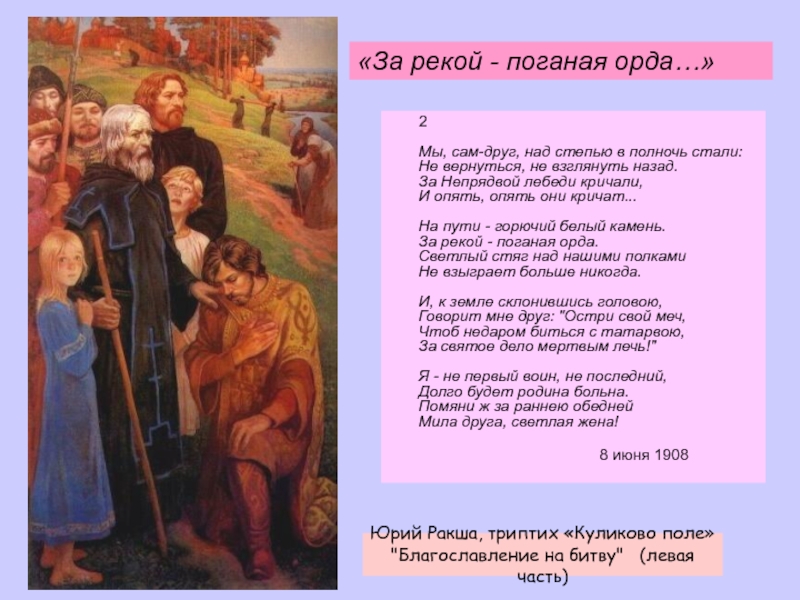 «За рекой - поганая орда…»

2

Мы, сам-друг, над степью в полночь стали:
Не вернуться, не взглянуть назад.
За Непрядвой лебеди кричали,
И опять, опять они кричат...

На пути - горючий белый камень.
За рекой - поганая орда.
Светлый стяг над нашими полками
Не взыграет больше никогда.

И, к земле склонившись головою,
Говорит мне друг: "Остри свой меч,
Чтоб недаром биться с татарвою,
За святое дело мертвым лечь!"

Я - не первый воин, не последний,
Долго будет родина больна.
Помяни ж за раннею обедней
Мила друга, светлая жена!

8 июня 1908

Юрий Ракша, триптих «Куликово поле» "Благославление на битву" (левая часть)